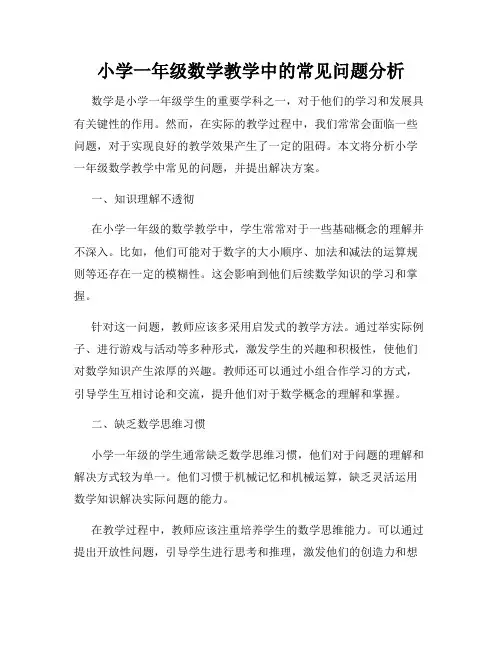 小学一年级数学教学中的常见问题分析

数学是小学一年级学生的重要学科之一，对于他们的学习和发展具有关键性的作用。然而，在实际的教学过程中，我们常常会面临一些问题，对于实现良好的教学效果产生了一定的阻碍。本文将分析小学一年级数学教学中常见的问题，并提出解决方案。

一、知识理解不透彻

在小学一年级的数学教学中，学生常常对于一些基础概念的理解并不深入。比如，他们可能对于数字的大小顺序、加法和减法的运算规则等还存在一定的模糊性。这会影响到他们后续数学知识的学习和掌握。

针对这一问题，教师应该多采用启发式的教学方法。通过举实际例子、进行游戏与活动等多种形式，激发学生的兴趣和积极性，使他们对数学知识产生浓厚的兴趣。教师还可以通过小组合作学习的方式，引导学生互相讨论和交流，提升他们对于数学概念的理解和掌握。

二、缺乏数学思维习惯

小学一年级的学生通常缺乏数学思维习惯，他们对于问题的理解和解决方式较为单一。他们习惯于机械记忆和机械运算，缺乏灵活运用数学知识解决实际问题的能力。

在教学过程中，教师应该注重培养学生的数学思维能力。可以通过提出开放性问题，引导学生进行思考和推理，激发他们的创造力和想